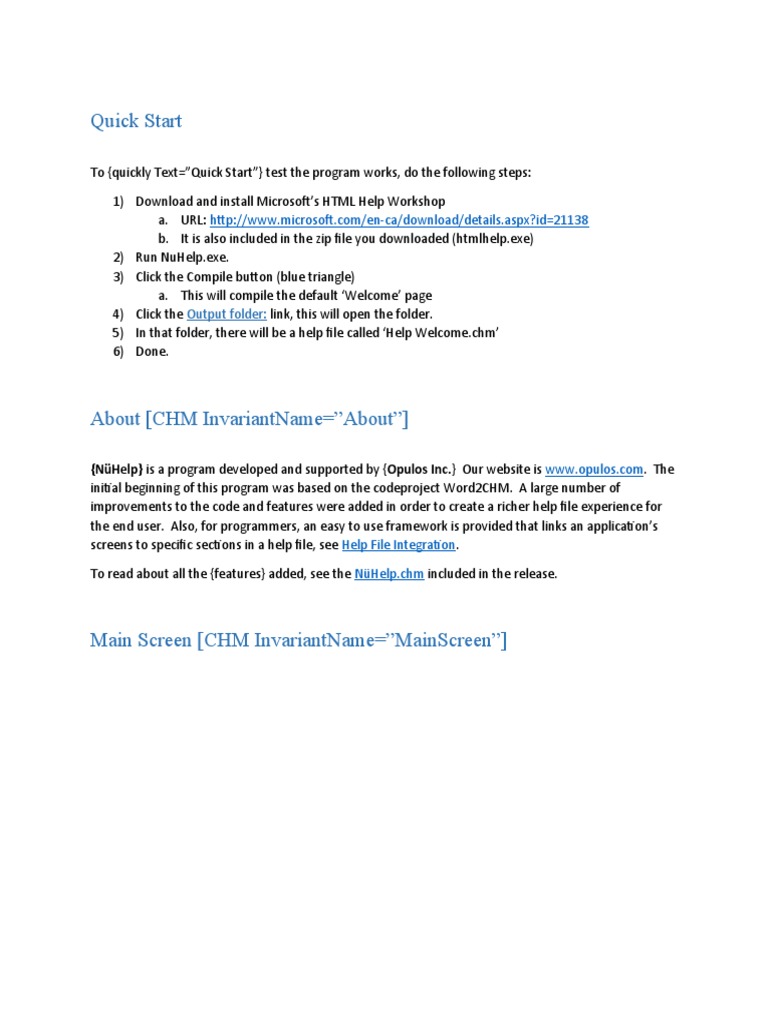 Quick Start

To {quickly Text="Quick Start"} test the program works, do the following steps:

1) Download and install Microsoft's HTML Help Workshop
a. URL: http://www.microsoft.com/en-ca/download/details.aspx?id=21138
b. It is also included in the zip file you downloaded (htmlhelp.exe)
2) Run NuHelp.exe.
3) Click the Compile button (blue triangle)
a. This will compile the default 'Welcome' page
4) Click the Output folder: link, this will open the folder.
5) In that folder, there will be a help file called 'Help Welcome.chm'
6) Done.

About [CHM InvariantName="About"]

{NüHelp} is a program developed and supported by {Opulos Inc.} Our website is www.opulos.com. The initial beginning of this program was based on the codeproject Word2CHM. A large number of improvements to the code and features were added in order to create a richer help file experience for the end user. Also, for programmers, an easy to use framework is provided that links an application's screens to specific sections in a help file, see Help File Integration.

To read about all the {features} added, see the NüHelp.chm included in the release.

Main Screen [CHM InvariantName="MainScreen"]